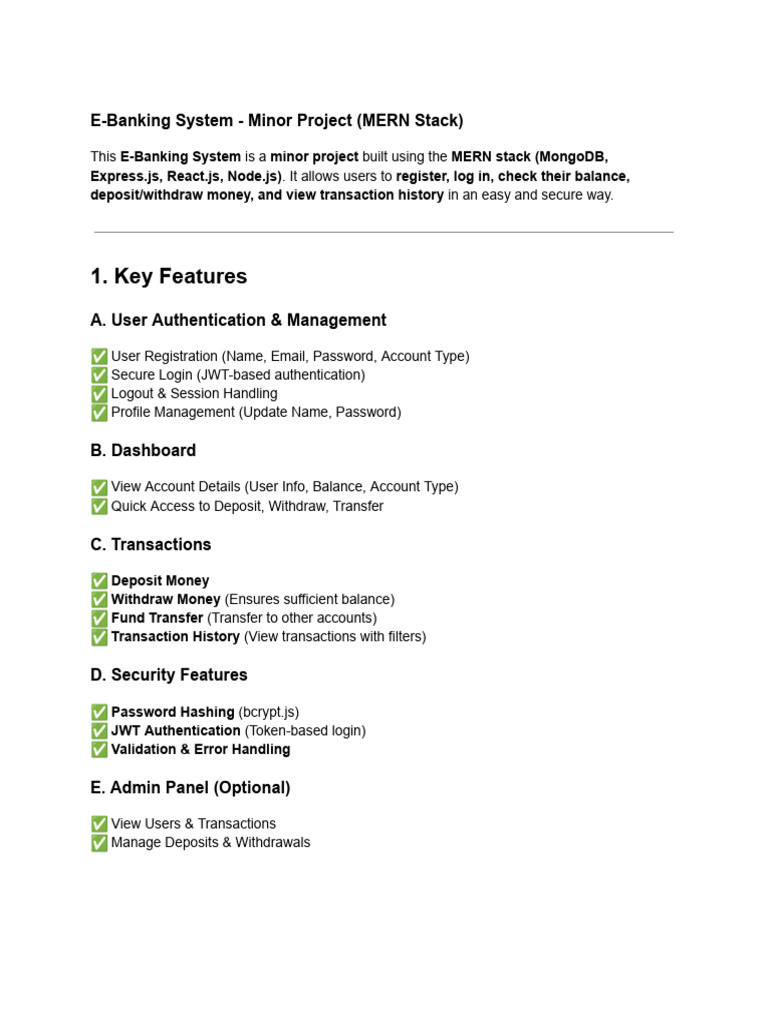 E-Banking System - Minor Project (MERN Stack)

This E-Banking System is a minor project built using the MERN stack (MongoDB, Express.js, React.js, Node.js). It allows users to register, log in, check their balance, deposit/withdraw money, and view transaction history in an easy and secure way.

1. Key Features

A. User Authentication & Management

✅ User Registration (Name, Email, Password, Account Type)
✅ Secure Login (JWT-based authentication)
✅ Logout & Session Handling
✅ Profile Management (Update Name, Password)

B. Dashboard

✅ View Account Details (User Info, Balance, Account Type)
✅ Quick Access to Deposit, Withdraw, Transfer

C. Transactions

✅ Deposit Money
✅ Withdraw Money (Ensures sufficient balance)
✅ Fund Transfer (Transfer to other accounts)
✅ Transaction History (View transactions with filters)

D. Security Features

✅ Password Hashing (bcrypt.js)
✅ JWT Authentication (Token-based login)
✅ Validation & Error Handling

E. Admin Panel (Optional)

✅ View Users & Transactions
✅ Manage Deposits & Withdrawals